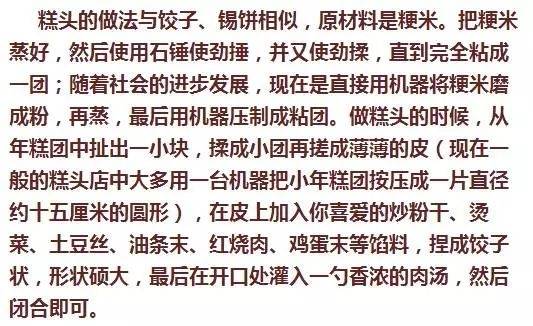 糕头的做法与饺子、锡饼相似，原材料是粳米。把粳米蒸好，然后使用石锤使劲捶，并又使劲揉，直到完全粘成一团；随着社会的进步发展，现在是直接用机器将粳米磨成粉，再蒸，最后用机器压制成粘团。做糕头的时候，从年糕团中扯出一小块，揉成小团再搓成薄薄的皮（现在一般的糕头店中大多用一台机器把小年糕团按压成一片直径约十五厘米的圆形），在皮上加入你喜爱的炒粉干、烫菜、土豆丝、油条末、红烧肉、鸡蛋末等馅料，捏成饺子状，形状硕大，最后在开口处灌入一勺香浓的肉汤，然后闭合即可。